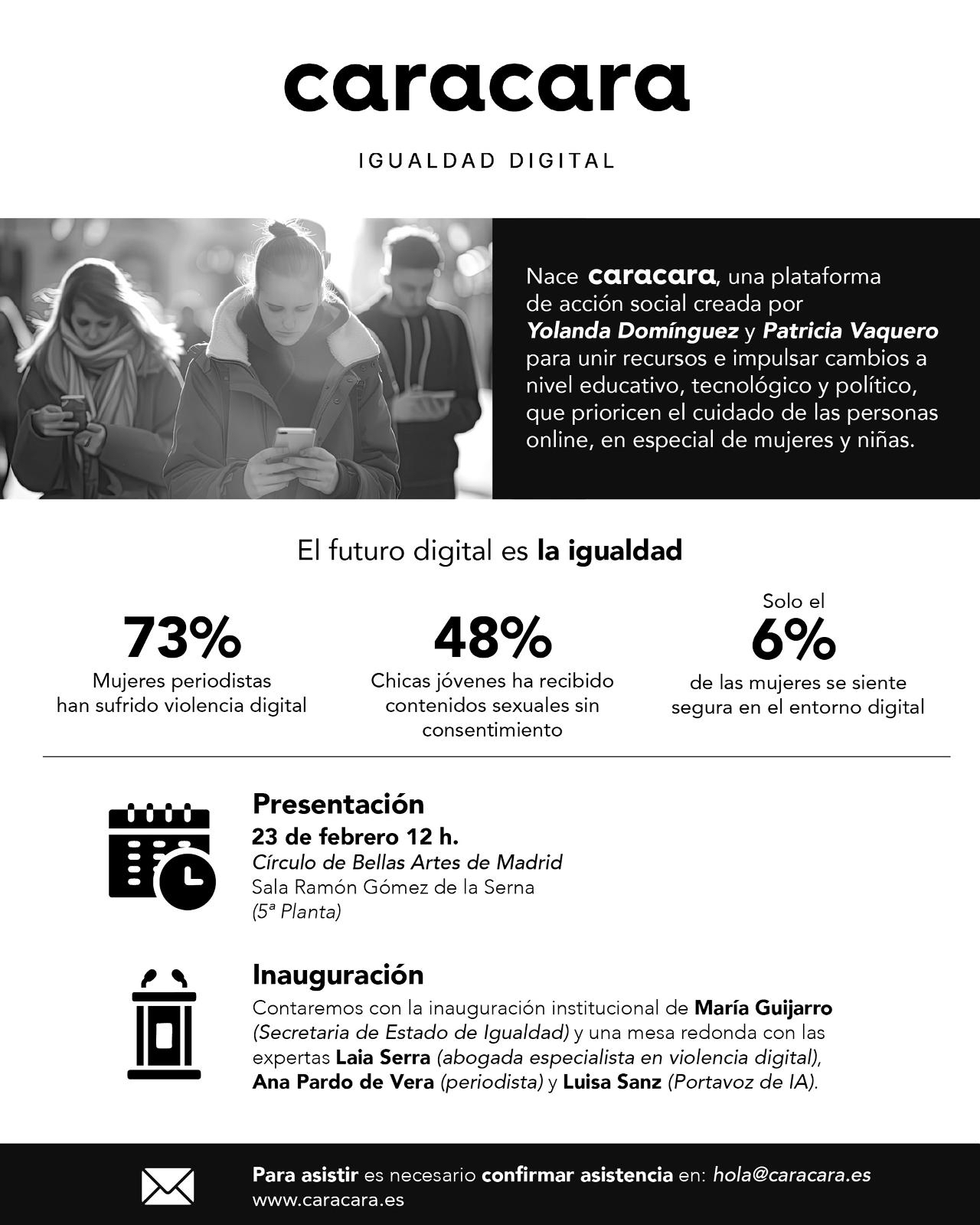 caracara

IGUALDAD DIGITAL

Nace caracara, una plataforma de acción social creada por Yolanda Domínguez y Patricia Vaquero para unir recursos e impulsar cambios a nivel educativo, tecnológico y político, que prioricen el cuidado de las personas online, en especial de mujeres y niñas.

El futuro digital es la igualdad

73%
Mujeres periodistas han sufrido violencia digital

48%
Chicas jóvenes ha recibido contenidos sexuales sin consentimiento

Solo el
6%
de las mujeres se siente segura en el entorno digital

Presentación
23 de febrero 12 h.
Círculo de Bellas Artes de Madrid
Sala Ramón Gómez de la Serna
(5ª Planta)

Inauguración
Contaremos con la inauguración institucional de María Guijarro (Secretaria de Estado de Igualdad) y una mesa redonda con las expertas Laia Serra (abogada especialista en violencia digital), Ana Pardo de Vera (periodista) y Luisa Sanz (Portavoz de IA).

Para asistir es necesario confirmar asistencia en: hola@caracara.es
www.caracara.es